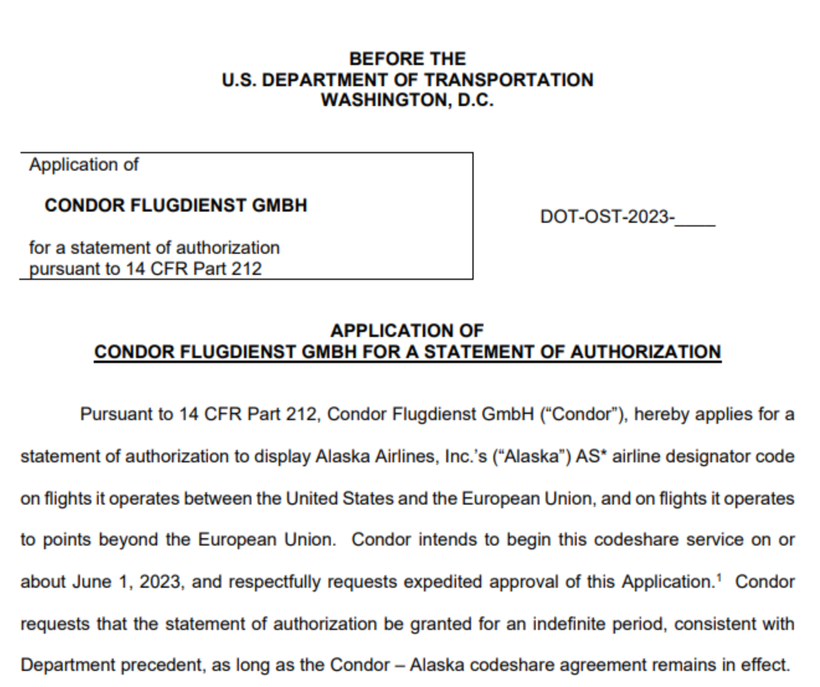 BEFORE THE
U.S. DEPARTMENT OF TRANSPORTATION
WASHINGTON, D.C.

Application of

CONDOR FLUGDIENST GMBH

for a statement of authorization pursuant to 14 CFR Part 212

DOT-OST-2023-____

APPLICATION OF
CONDOR FLUGDIENST GMBH FOR A STATEMENT OF AUTHORIZATION

Pursuant to 14 CFR Part 212, Condor Flugdienst GmbH ("Condor"), hereby applies for a statement of authorization to display Alaska Airlines, Inc.'s ("Alaska") AS* airline designator code on flights it operates between the United States and the European Union, and on flights it operates to points beyond the European Union. Condor intends to begin this codeshare service on or about June 1, 2023, and respectfully requests expedited approval of this Application.$^{1}$ Condor requests that the statement of authorization be granted for an indefinite period, consistent with Department precedent, as long as the Condor – Alaska codeshare agreement remains in effect.